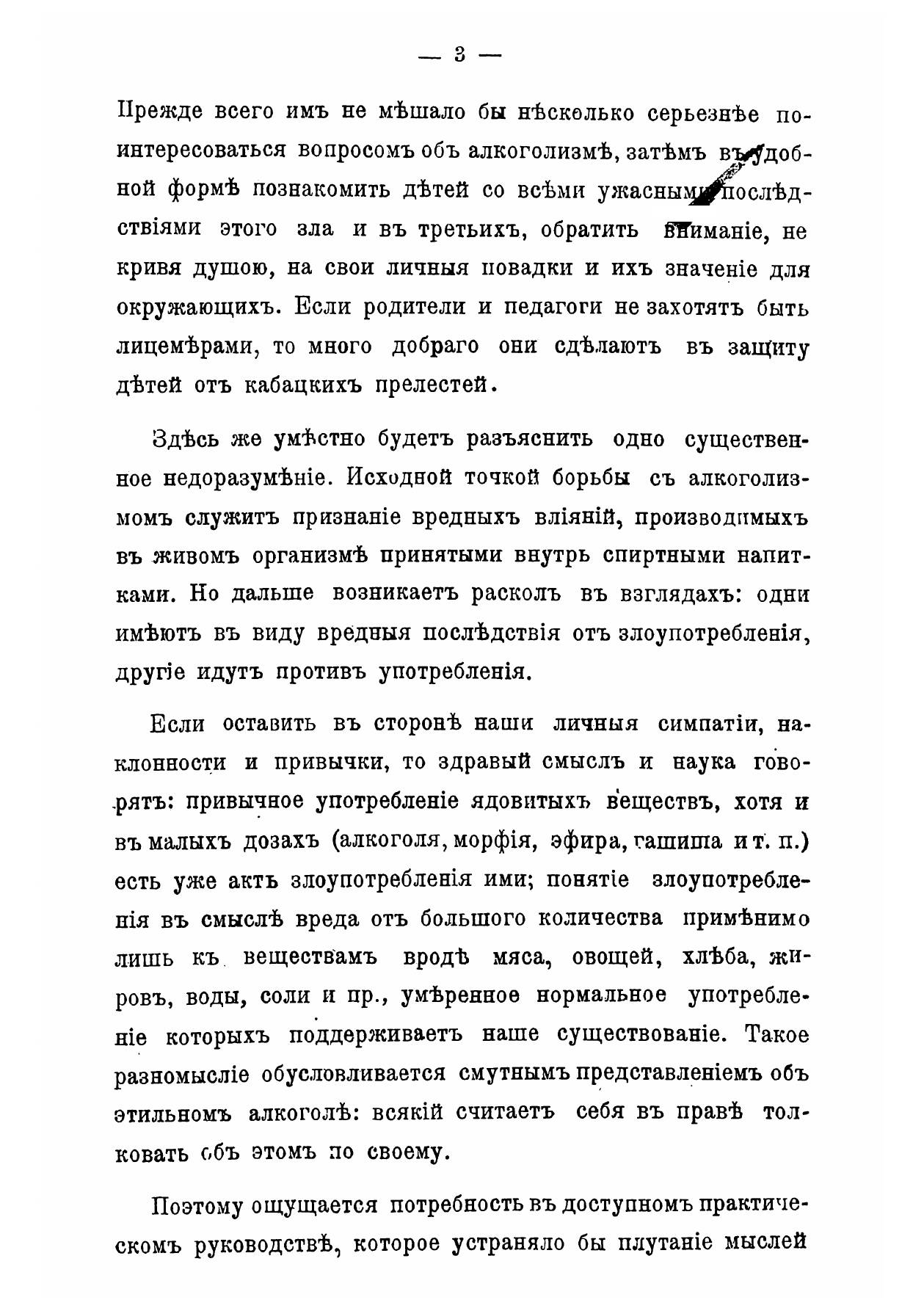 — 3 —

Прежде всего имъ не мѣшало бы нѣсколько серьезнѣе поинтересоваться вопросомъ объ алкоголизмѣ, затѣмъ въ удобной формѣ познакомить дѣтей со всѣми ужасными послѣдствіями этого зла и въ третьихъ, обратить вниманіе, не кривя душою, на свои личныя повадки и ихъ значеніе для окружающихъ. Если родители и педагоги не захотятъ быть лицемѣрами, то много добраго они сдѣлаютъ въ защиту дѣтей отъ кабацкихъ прелестей.

Здѣсь же умѣстно будетъ разъяснить одно существенное недоразумѣніе. Исходной точкой борьбы съ алкоголизмомъ служитъ признаніе вредныхъ вліяній, производимыхъ въ живомъ организмѣ принятыми внутрь спиртными напитками. Но дальше возникаетъ расколъ въ взглядахъ: одни имѣютъ въ виду вредныя послѣдствія отъ злоупотребленія, другіе идутъ противъ употребленія.

Если оставить въ сторонѣ наши личныя симпатіи, наклонности и привычки, то здравый смыслъ и наука говорятъ: привычное употребленіе ядовитыхъ веществъ, хотя и въ малыхъ дозахъ (алкоголя, морфія, эфира, гашиша и т. п.) есть уже актъ злоупотребленія ими; понятіе злоупотребленія въ смыслѣ вреда отъ большого количества примѣнимо лишь къ веществамъ вродѣ мяса, овощей, хлѣба, жировъ, воды, соли и пр., умѣренное нормальное употребленіе которыхъ поддерживаетъ наше существованіе. Такое разномысліе обусловливается смутнымъ представленіемъ объ этильномъ алкоголѣ: всякій считаетъ себя въ правѣ толковать объ этомъ по своему.

Поэтому ощущается потребность въ доступномъ практическомъ руководствѣ, которое устраняло бы плутаніе мыслей